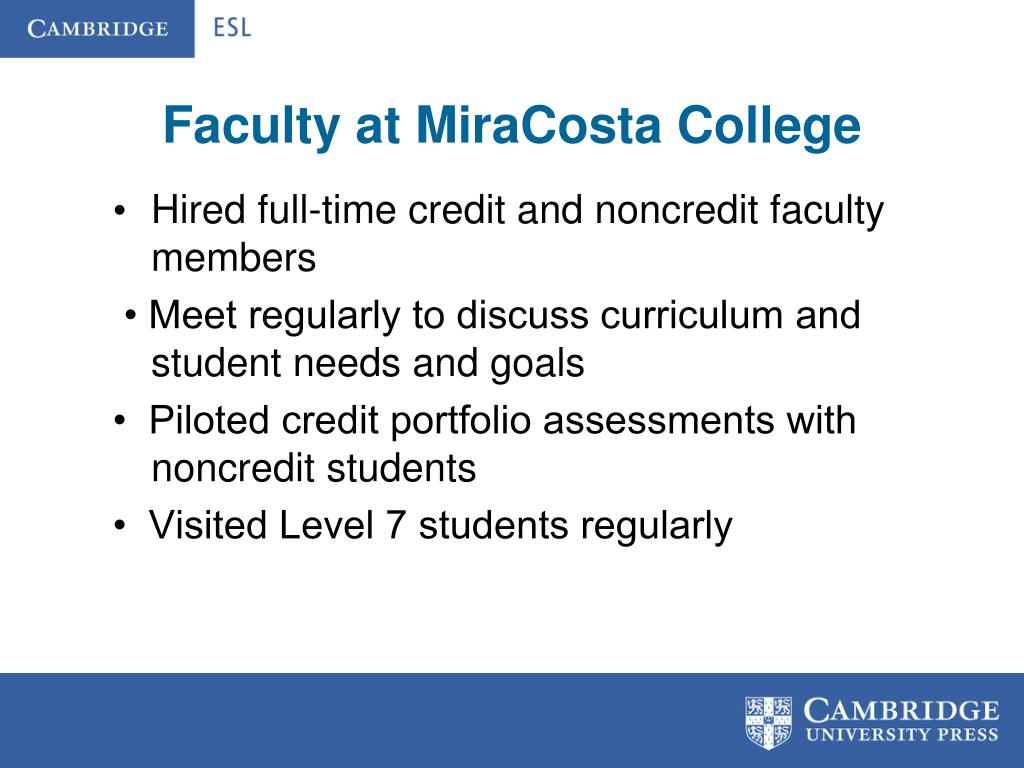 CAMBRIDGE ESL

Faculty at MiraCosta College

• Hired full-time credit and noncredit faculty members

• Meet regularly to discuss curriculum and student needs and goals

• Piloted credit portfolio assessments with noncredit students

• Visited Level 7 students regularly

CAMBRIDGE
UNIVERSITY PRESS